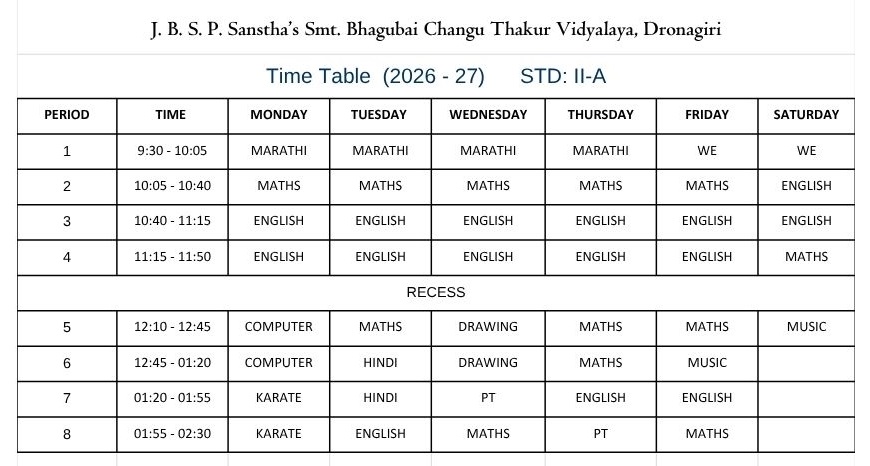 J. B. S. P. Sanstha's Smt. Bhagubai Changu Thakur Vidyalaya, Dronagiri

Time Table (2026 - 27) STD: II-A

| PERIOD | TIME | MONDAY | TUESDAY | WEDNESDAY | THURSDAY | FRIDAY | SATURDAY |
|---|---|---|---|---|---|---|---|
| 1 | 9:30 - 10:05 | MARATHI | MARATHI | MARATHI | MARATHI | WE | WE |
| 2 | 10:05 - 10:40 | MATHS | MATHS | MATHS | MATHS | MATHS | ENGLISH |
| 3 | 10:40 - 11:15 | ENGLISH | ENGLISH | ENGLISH | ENGLISH | ENGLISH | ENGLISH |
| 4 | 11:15 - 11:50 | ENGLISH | ENGLISH | ENGLISH | ENGLISH | ENGLISH | MATHS |
| RECESS | | | | | | | |
| 5 | 12:10 - 12:45 | COMPUTER | MATHS | DRAWING | MATHS | MATHS | MUSIC |
| 6 | 12:45 - 01:20 | COMPUTER | HINDI | DRAWING | MATHS | MUSIC | |
| 7 | 01:20 - 01:55 | KARATE | HINDI | PT | ENGLISH | ENGLISH | |
| 8 | 01:55 - 02:30 | KARATE | ENGLISH | MATHS | PT | MATHS | |